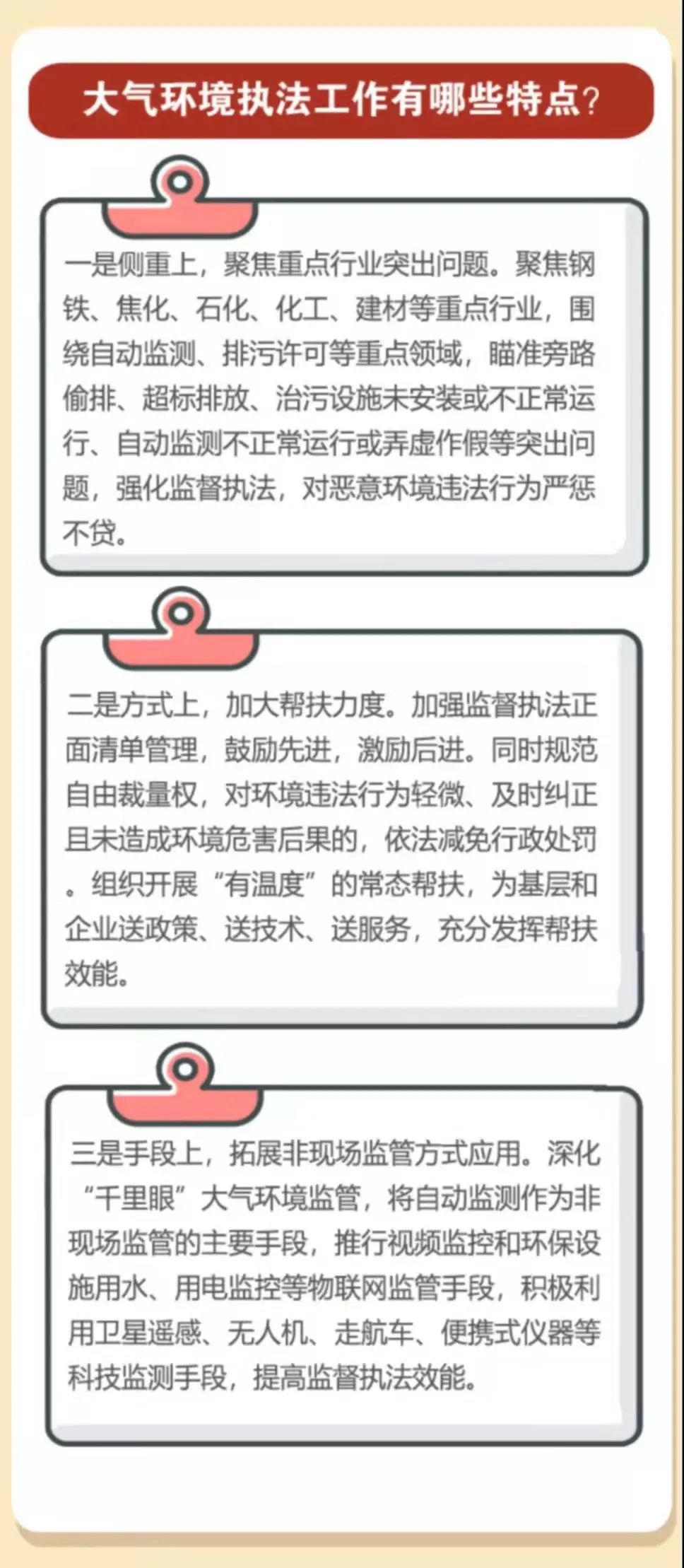 大气环境执法工作有哪些特点?

一是侧重上，聚焦重点行业突出问题。聚焦钢铁、焦化、石化、化工、建材等重点行业，围绕自动监测、排污许可等重点领域，瞄准旁路偷排、超标排放、治污设施未安装或不正常运行、自动监测不正常运行或弄虚作假等突出问题，强化监督执法，对恶意环境违法行为严惩不贷。

二是方式上，加大帮扶力度。加强监督执法正面清单管理，鼓励先进，激励后进。同时规范自由裁量权，对环境违法行为轻微、及时纠正且未造成环境危害后果的，依法减免行政处罚。组织开展“有温度”的常态帮扶，为基层和企业送政策、送技术、送服务，充分发挥帮扶效能。

三是手段上，拓展非现场监管方式应用。深化“千里眼”大气环境监管，将自动监测作为非现场监管的主要手段，推行视频监控和环保设施用水、用电监控等物联网监管手段，积极利用卫星遥感、无人机、走航车、便携式仪器等科技监测手段，提高监督执法效能。